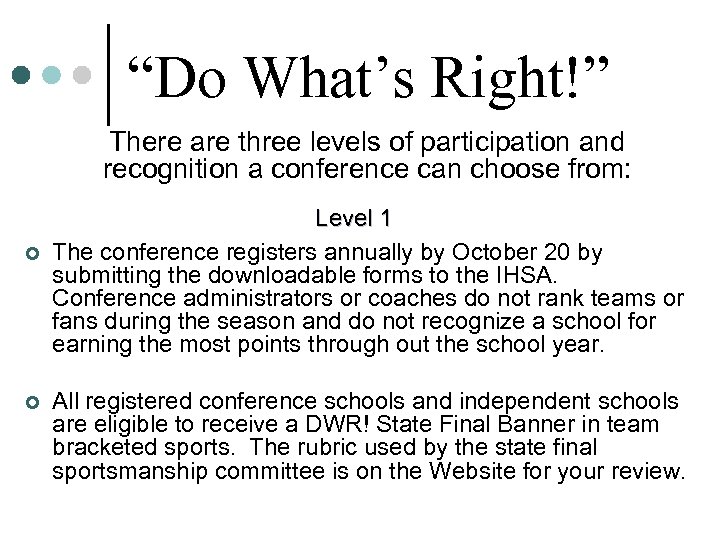 “Do What’s Right!”

There are three levels of participation and recognition a conference can choose from:

Level 1

The conference registers annually by October 20 by submitting the downloadable forms to the IHSA. Conference administrators or coaches do not rank teams or fans during the season and do not recognize a school for earning the most points through out the school year.

All registered conference schools and independent schools are eligible to receive a DWR! State Final Banner in team bracketed sports. The rubric used by the state final sportsmanship committee is on the Website for your review.